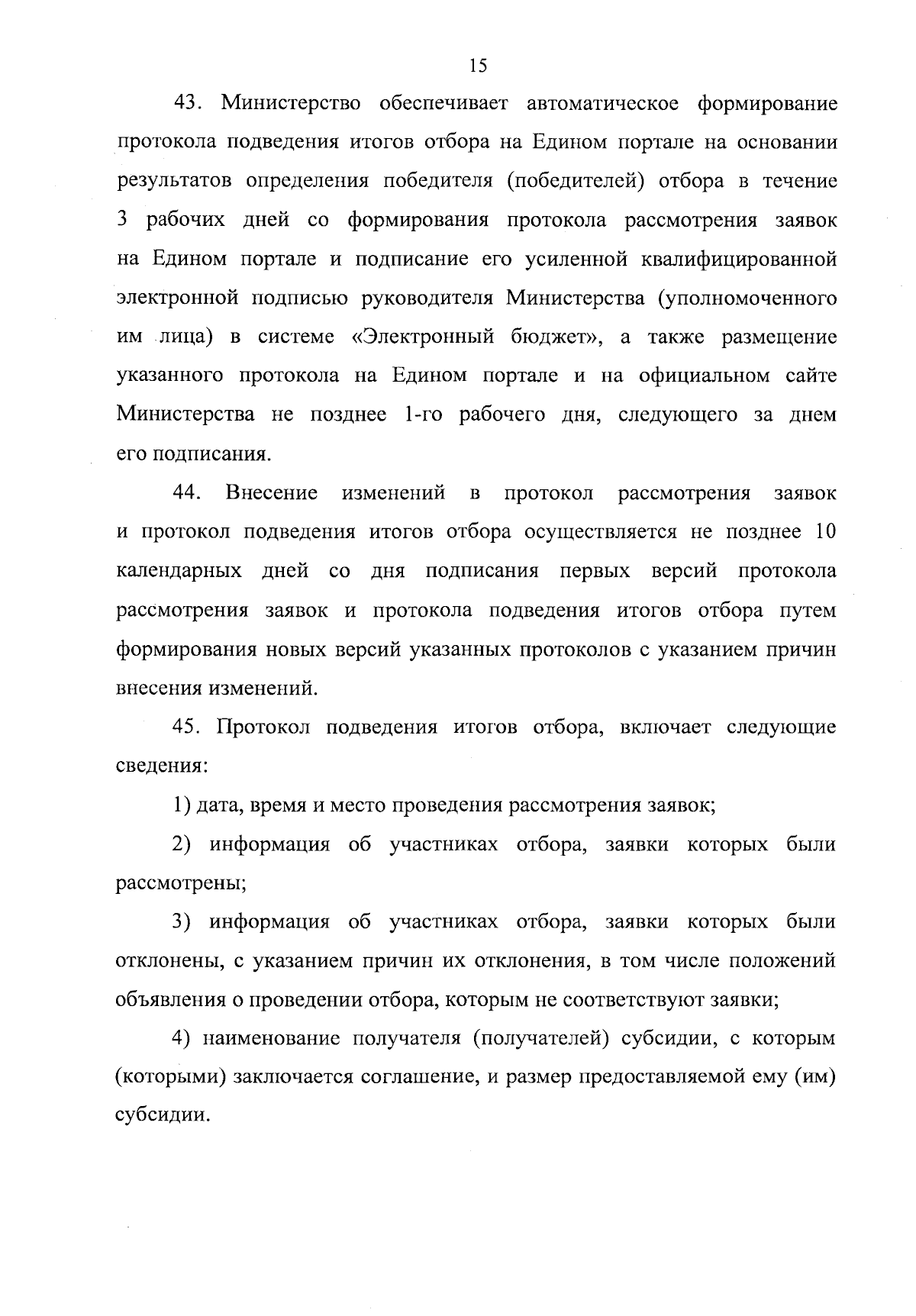 15

43. Министерство обеспечивает автоматическое формирование протокола подведения итогов отбора на Едином портале на основании результатов определения победителя (победителей) отбора в течение 3 рабочих дней со формирования протокола рассмотрения заявок на Едином портале и подписание его усиленной квалифицированной электронной подписью руководителя Министерства (уполномоченного им лица) в системе «Электронный бюджет», а также размещение указанного протокола на Едином портале и на официальном сайте Министерства не позднее 1-го рабочего дня, следующего за днем его подписания.

44. Внесение изменений в протокол рассмотрения заявок и протокол подведения итогов отбора осуществляется не позднее 10 календарных дней со дня подписания первых версий протокола рассмотрения заявок и протокола подведения итогов отбора путем формирования новых версий указанных протоколов с указанием причин внесения изменений.

45. Протокол подведения итогов отбора, включает следующие сведения:

1) дата, время и место проведения рассмотрения заявок;

2) информация об участниках отбора, заявки которых были рассмотрены;

3) информация об участниках отбора, заявки которых были отклонены, с указанием причин их отклонения, в том числе положений объявления о проведении отбора, которым не соответствуют заявки;

4) наименование получателя (получателей) субсидии, с которым (которыми) заключается соглашение, и размер предоставляемой ему (им) субсидии.